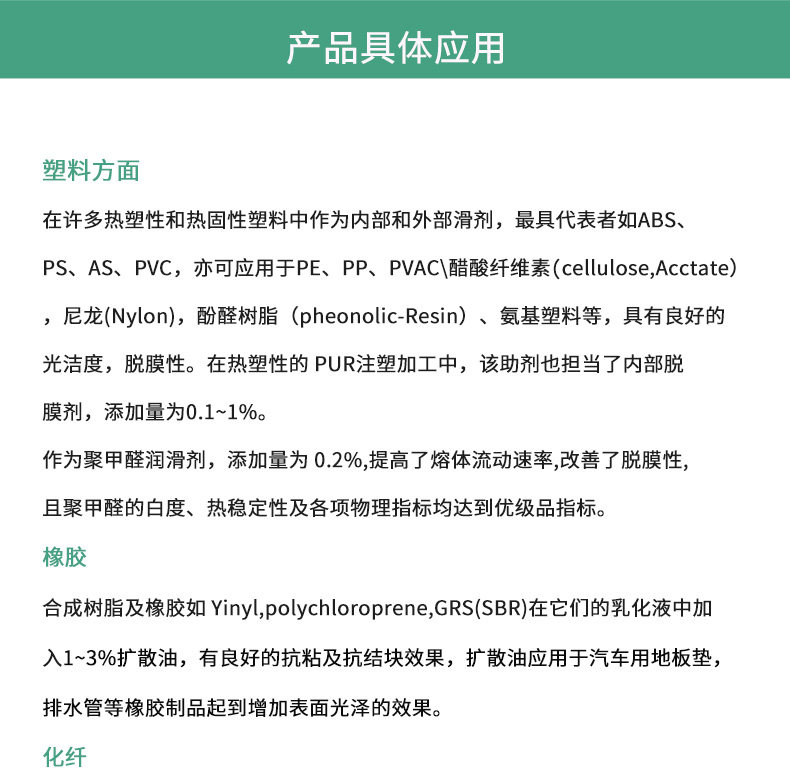 产品具体应用

塑料方面

在许多热塑性和热固性塑料中作为内部和外部滑剂，最具代表者如ABS、PS、AS、PVC，亦可应用于PE、PP、PVAC\醋酸纤维素(cellulose,Acctate)，尼龙(Nylon)，酚醛树脂（pheonolic-Resin）、氨基塑料等，具有良好的光洁度，脱膜性。在热塑性的PUR注塑加工中，该助剂也担当了内部脱膜剂，添加量为0.1~1%。

作为聚甲醛润滑剂，添加量为0.2%,提高了熔体流动速率,改善了脱膜性,且聚甲醛的白度、热稳定性及各项物理指标均达到优级品指标。

橡胶

合成树脂及橡胶如Yinyl,polychloroprene,GRS(SBR)在它们的乳化液中加入1~3%扩散油，有良好的抗粘及抗结块效果，扩散油应用于汽车用地板垫，排水管等橡胶制品起到增加表面光泽的效果。

化纤